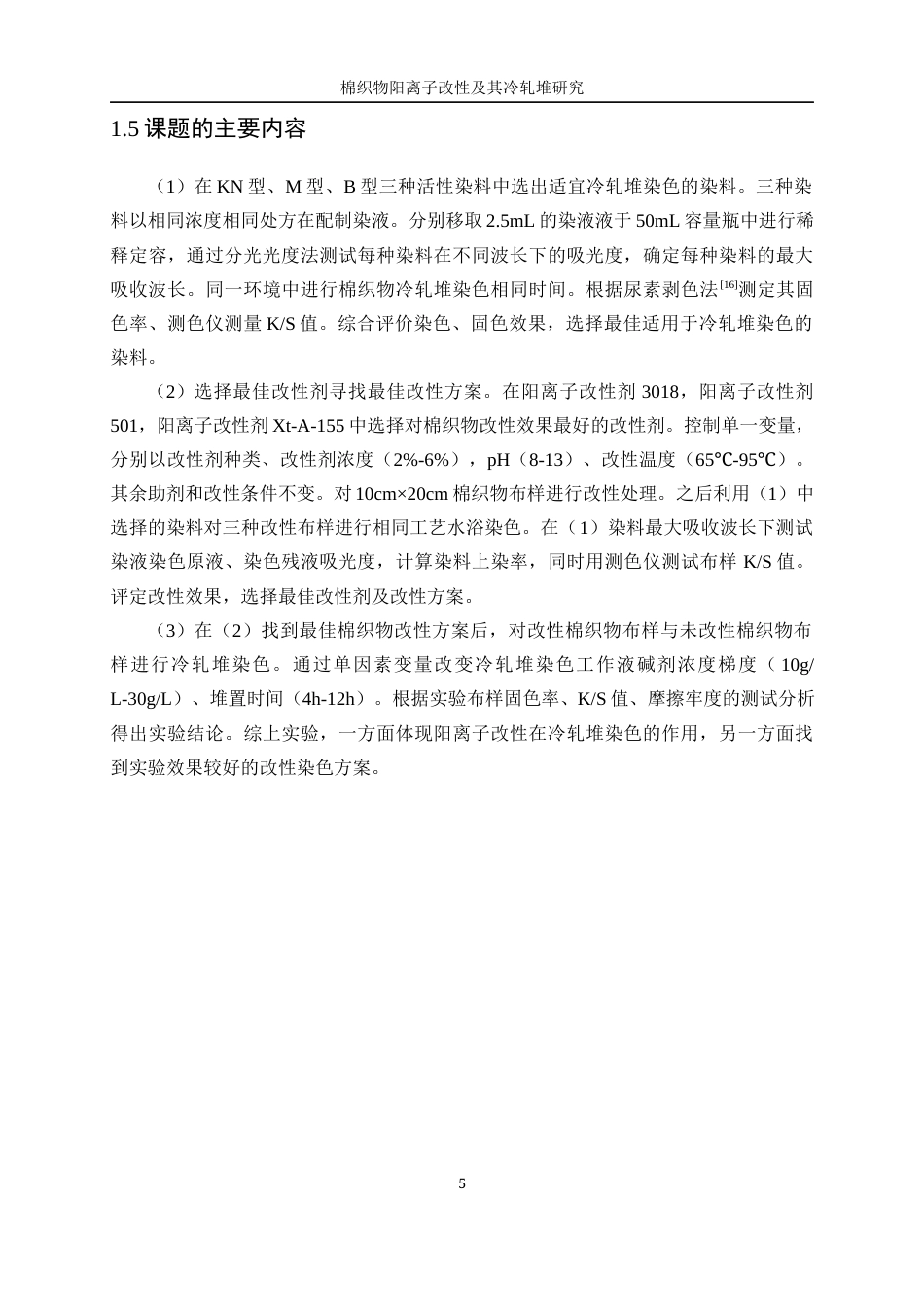 棉织物阳离子改性及其冷轧堆研究

1.5 课题的主要内容

（1）在 KN 型、M 型、B 型三种活性染料中选出适宜冷轧堆染色的染料。三种染料以相同浓度相同处方在配制染液。分别移取 2.5mL 的染液液于 50mL 容量瓶中进行稀释定容，通过分光光度法测试每种染料在不同波长下的吸光度，确定每种染料的最大吸收波长。同一环境中进行棉织物冷轧堆染色相同时间。根据尿素剥色法$^{[16]}$测定其固色率、测色仪测量 K/S 值。综合评价染色、固色效果，选择最佳适用于冷轧堆染色的染料。

（2）选择最佳改性剂寻找最佳改性方案。在阳离子改性剂 3018，阳离子改性剂 501，阳离子改性剂 Xt-A-155 中选择对棉织物改性效果最好的改性剂。控制单一变量，分别以改性剂种类、改性剂浓度（2%-6%），pH（8-13）、改性温度（65℃-95℃）。其余助剂和改性条件不变。对 10cm×20cm 棉织物布样进行改性处理。之后利用（1）中选择的染料对三种改性布样进行相同工艺水浴染色。在（1）染料最大吸收波长下测试染液染色原液、染色残液吸光度，计算染料上染率，同时用测色仪测试布样 K/S 值。评定改性效果，选择最佳改性剂及改性方案。

（3）在（2）找到最佳棉织物改性方案后，对改性棉织物布样与未改性棉织物布样进行冷轧堆染色。通过单因素变量改变冷轧堆染色工作液碱剂浓度梯度（10g/L-30g/L）、堆置时间（4h-12h）。根据实验布样固色率、K/S 值、摩擦牢度的测试分析得出实验结论。综上实验，一方面体现阳离子改性在冷轧堆染色的作用，另一方面找到实验效果较好的改性染色方案。

5